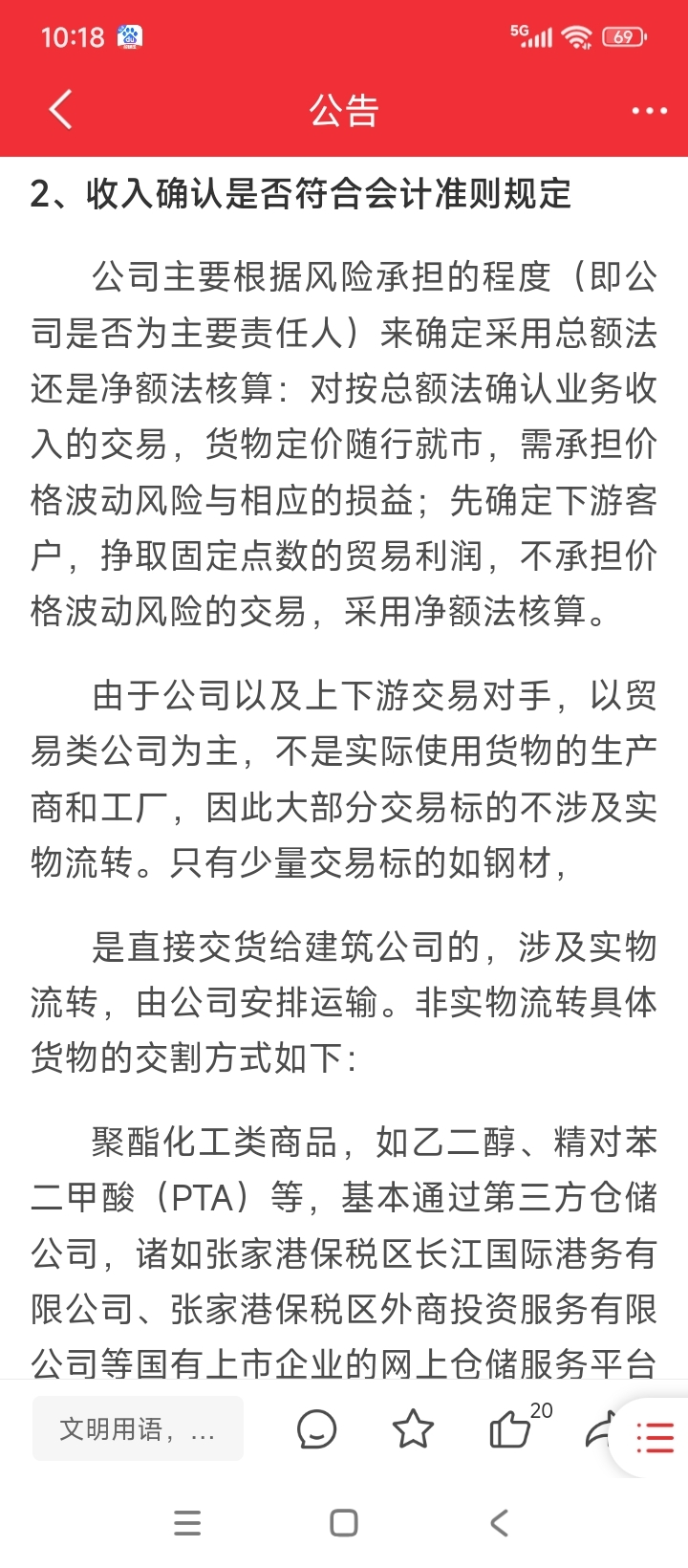 10:18 5G 69

公告

2、收入确认是否符合会计准则规定

公司主要根据风险承担的程度（即公司是否为主要责任人）来确定采用总额法还是净额法核算：对按总额法确认业务收入的交易，货物定价随行就市，需承担价格波动风险与相应的损益；先确定下游客户，挣取固定点数的贸易利润，不承担价格波动风险的交易，采用净额法核算。

由于公司以及上下游交易对手，以贸易类公司为主，不是实际使用货物的生产商和工厂，因此大部分交易标的不涉及实物流转。只有少量交易标的如钢材，

是直接交货给建筑公司的，涉及实物流转，由公司安排运输。非实物流转具体货物的交割方式如下：

聚酯化工类商品，如乙二醇、精对苯二甲酸（PTA）等，基本通过第三方仓储公司，诸如张家港保税区长江国际港务有限公司、张家港保税区外商投资服务有限公司等国有上市企业的网上仓储服务平台

文明用语，...

20